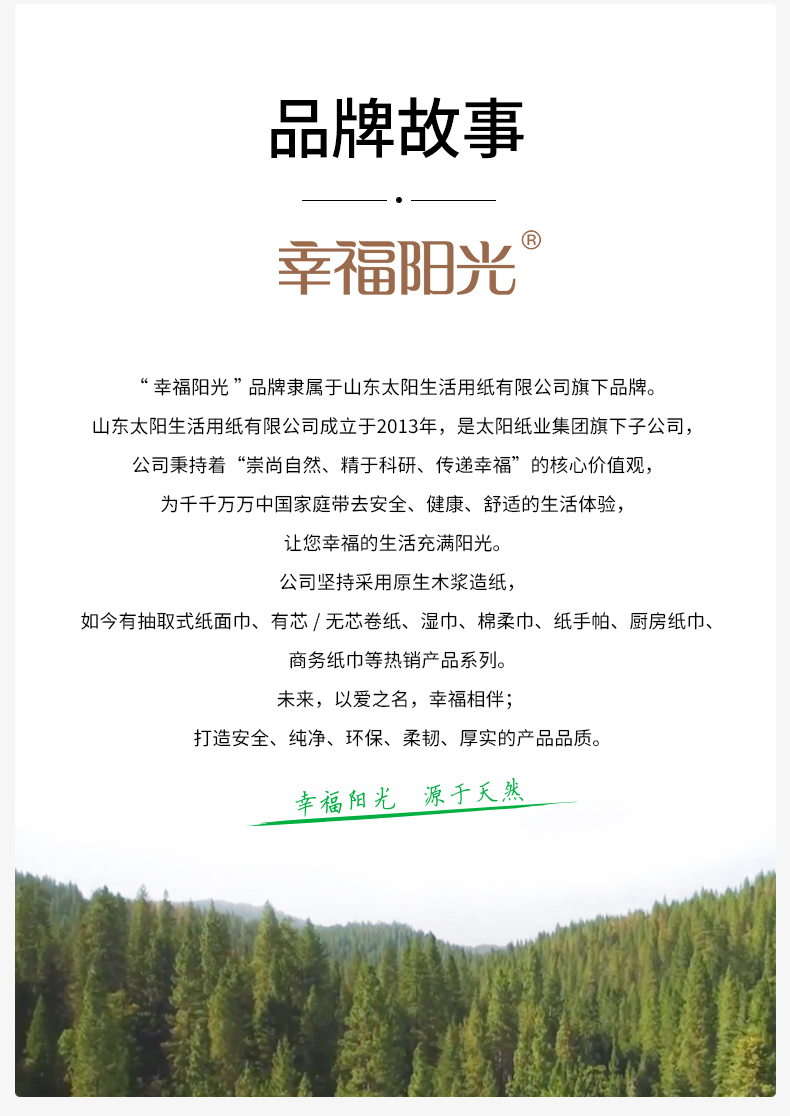 品牌故事

幸福阳光®

“ 幸福阳光 ” 品牌隶属于山东太阳生活用纸有限公司旗下品牌。
山东太阳生活用纸有限公司成立于2013年，是太阳纸业集团旗下子公司，
公司秉持着“崇尚自然、精于科研、传递幸福”的核心价值观，
为千千万万中国家庭带去安全、健康、舒适的生活体验，
让您幸福的生活充满阳光。
公司坚持采用原生木浆造纸，
如今有抽取式纸面巾、有芯 / 无芯卷纸、湿巾、棉柔巾、纸手帕、厨房纸巾、
商务纸巾等热销产品系列。
未来，以爱之名，幸福相伴；
打造安全、纯净、环保、柔韧、厚实的产品品质。

幸福阳光 源于天然